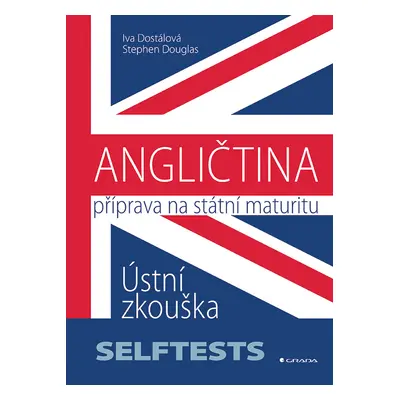 Iva Dostálová
Stephen Douglas

ANGLIČTINA
příprava na státní maturitu

Ústní zkouška

SELFTESTS

GRADA